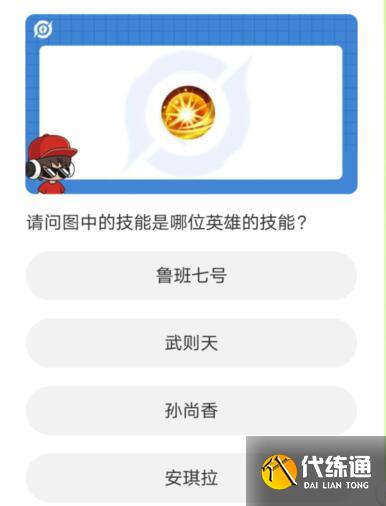 请问图中的技能是哪位英雄的技能？

鲁班七号

武则天

孙尚香

安琪拉

代练通
DAI LIAN TONG